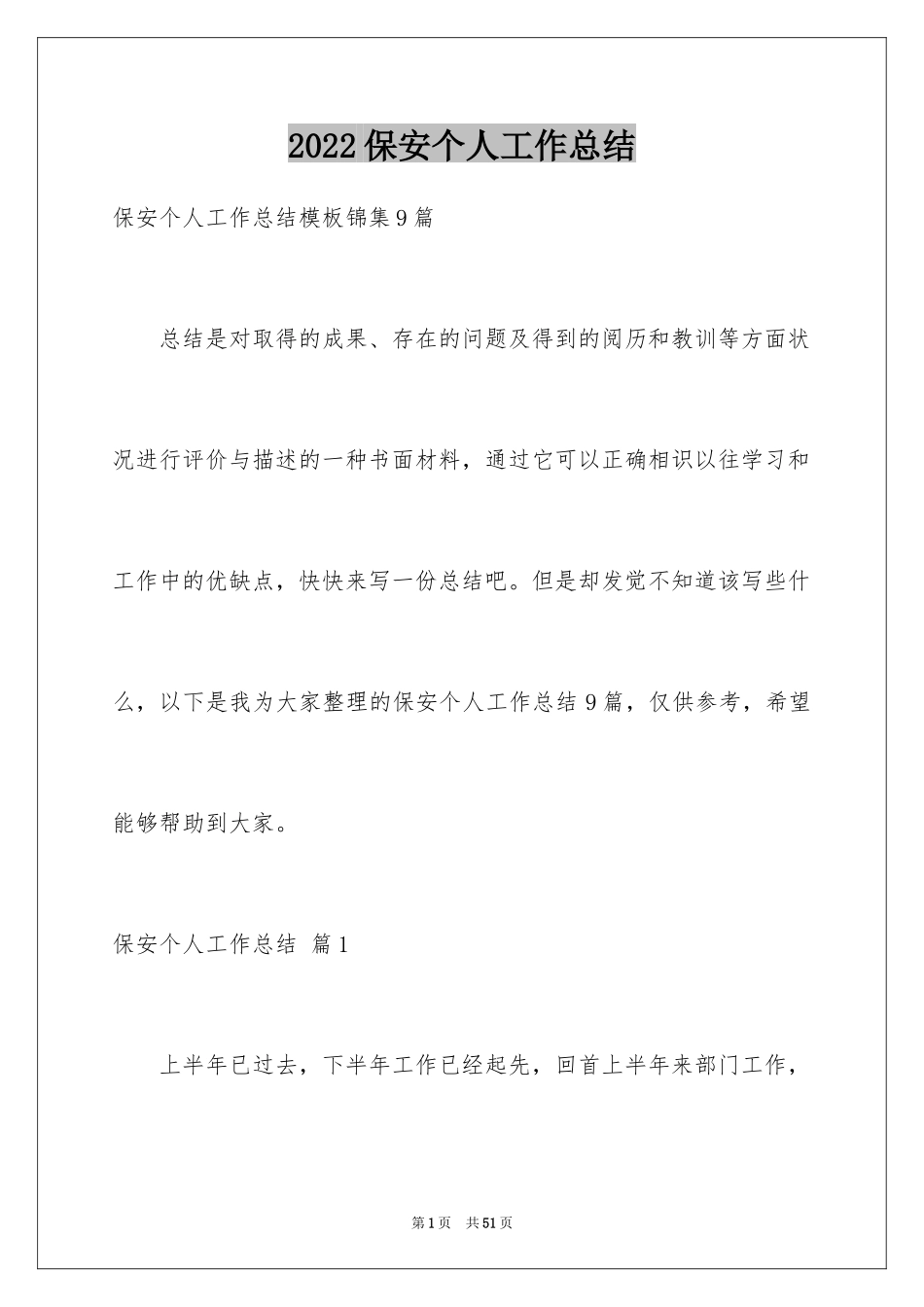 2022保安个人工作总结

保安个人工作总结模板锦集9篇

总结是对取得的成果、存在的问题及得到的阅历和教训等方面状况进行评价与描述的一种书面材料，通过它可以正确相识以往学习和工作中的优缺点，快快来写一份总结吧。但是却发觉不知道该写些什么，以下是我为大家整理的保安个人工作总结9篇，仅供参考，希望能够帮助到大家。

保安个人工作总结 篇1

上半年已过去，下半年工作已经起先，回首上半年来部门工作，

第1页 共51页